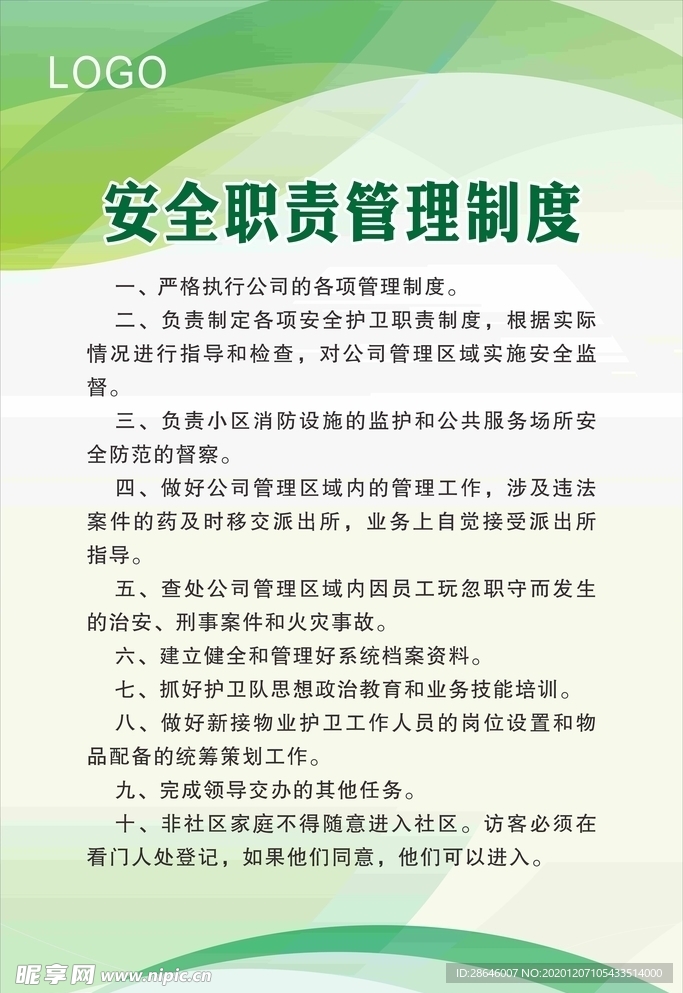 LOGO

安全职责管理制度

一、严格执行公司的各项管理制度。

二、负责制定各项安全护卫职责制度，根据实际情况进行指导和检查，对公司管理区域实施安全监督。

三、负责小区消防设施的监护和公共服务场所安全防范的督察。

四、做好公司管理区域内的管理工作，涉及违法案件的药及时移交派出所，业务上自觉接受派出所指导。

五、查处公司管理区域内因员工玩忽职守而发生的治安、刑事案件和火灾事故。

六、建立健全和管理好系统档案资料。

七、抓好护卫队思想政治教育和业务技能培训。

八、做好新接物业护卫工作人员的岗位设置和物品配备的统筹策划工作。

九、完成领导交办的其他任务。

十、非社区家庭不得随意进入社区。访客必须在看门人处登记，如果他们同意，他们可以进入。

昵享网 www.nipic.cn

ID:28646007 NO:20201207105433514000